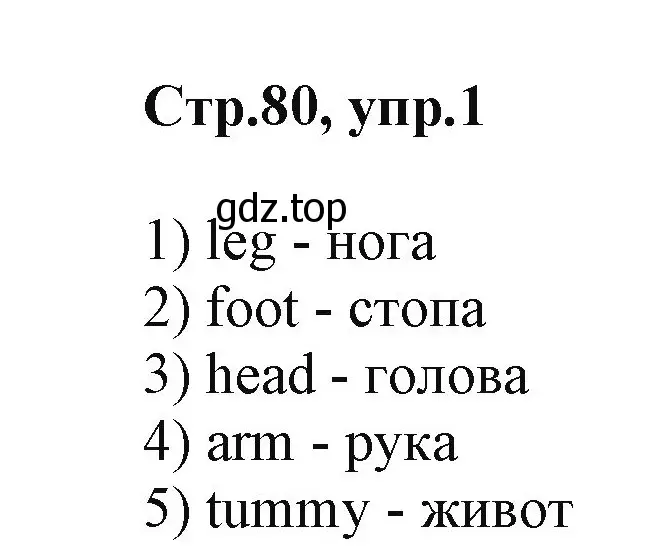 Стр.80, упр.1

gdz.top

1) leg - нога
2) foot - стопа
3) head - голова
4) arm - рука
5) tummy - живот